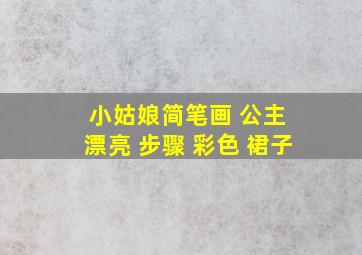 小姑娘简笔画 公主
漂亮 步骤 彩色 裙子